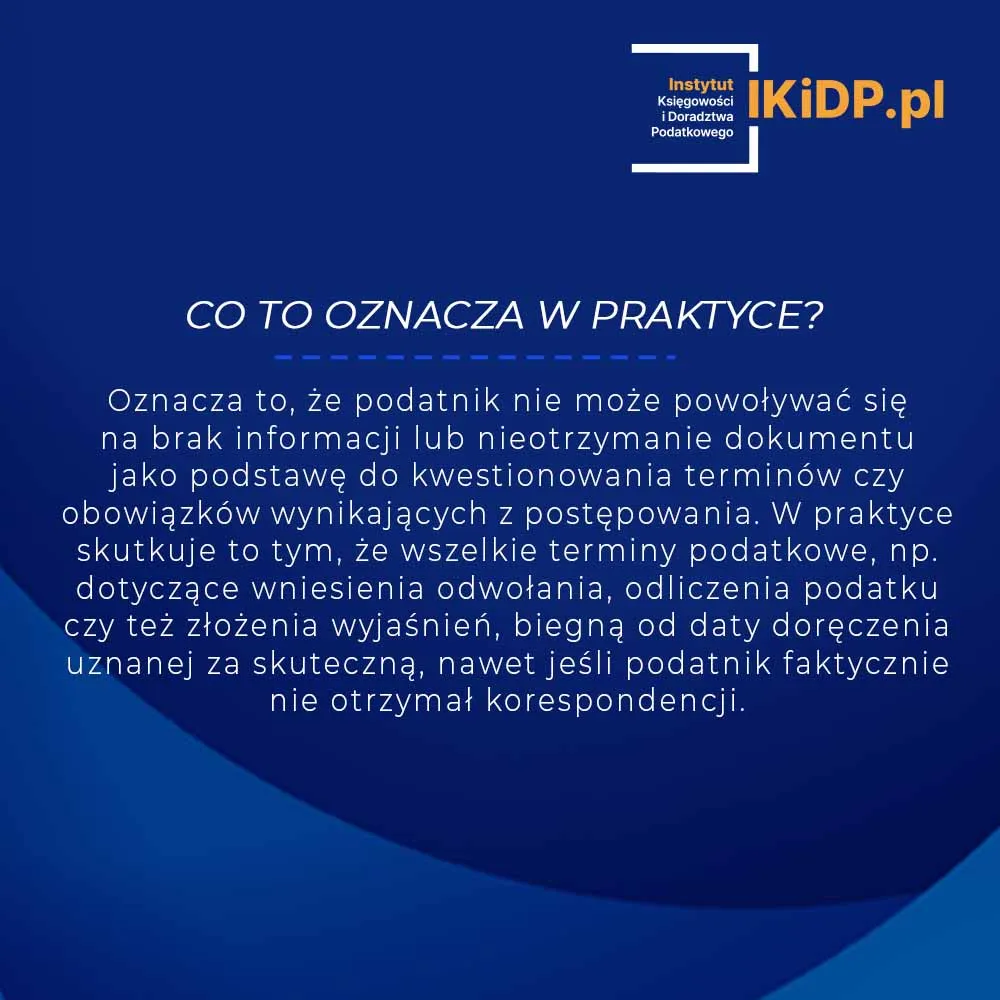 Instytut Księgowości i Doradztwa Podatkowego IKiDP.pl

CO TO OZNACZA W PRAKTYCE?

Oznacza to, że podatnik nie może powoływać się na brak informacji lub nieotrzymanie dokumentu jako podstawę do kwestionowania terminów czy obowiązków wynikających z postępowania. W praktyce skutkuje to tym, że wszelkie terminy podatkowe, np. dotyczące wniesienia odwołania, odliczenia podatku czy też złożenia wyjaśnień, biegną od daty doręczenia uznanej za skuteczną, nawet jeśli podatnik faktycznie nie otrzymał korespondencji.